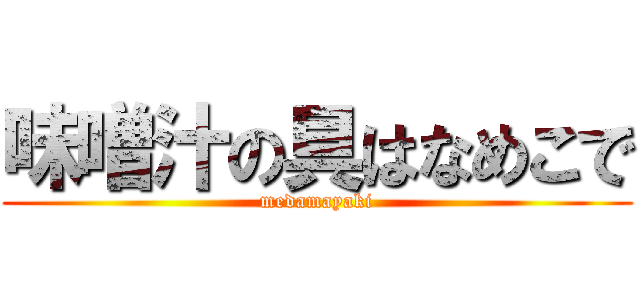 味噌汁の具はなめこで

medamayaki